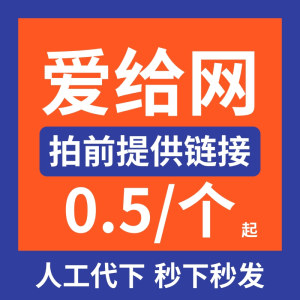 爱给网

拍前提供链接

0.5/个 起

人工代下 秒下秒发